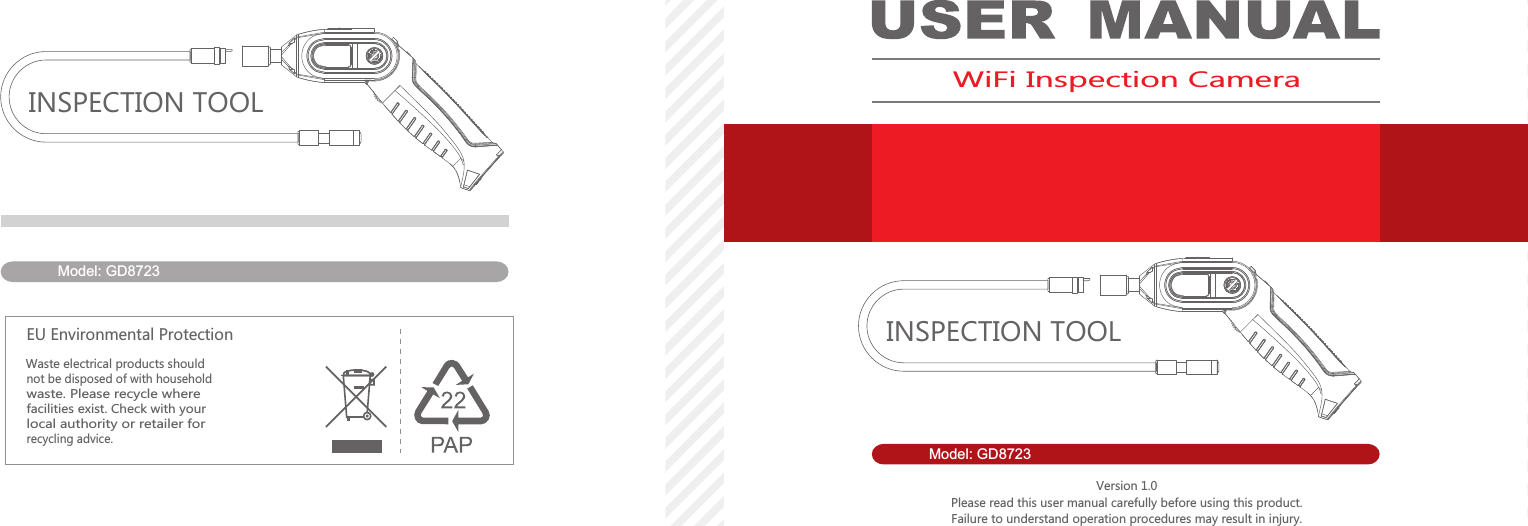 INSPECTION TOOL

Model: GD8723

EU Environmental Protection

Waste electrical products should not be disposed of with household waste. Please recycle where facilities exist. Check with your local authority or retailer for recycling advice.

22
PAP

USER MANUAL

WiFi Inspection Camera

INSPECTION TOOL

Model: GD8723

Version 1.0
Please read this user manual carefully before using this product.
Failure to understand operation procedures may result in injury.